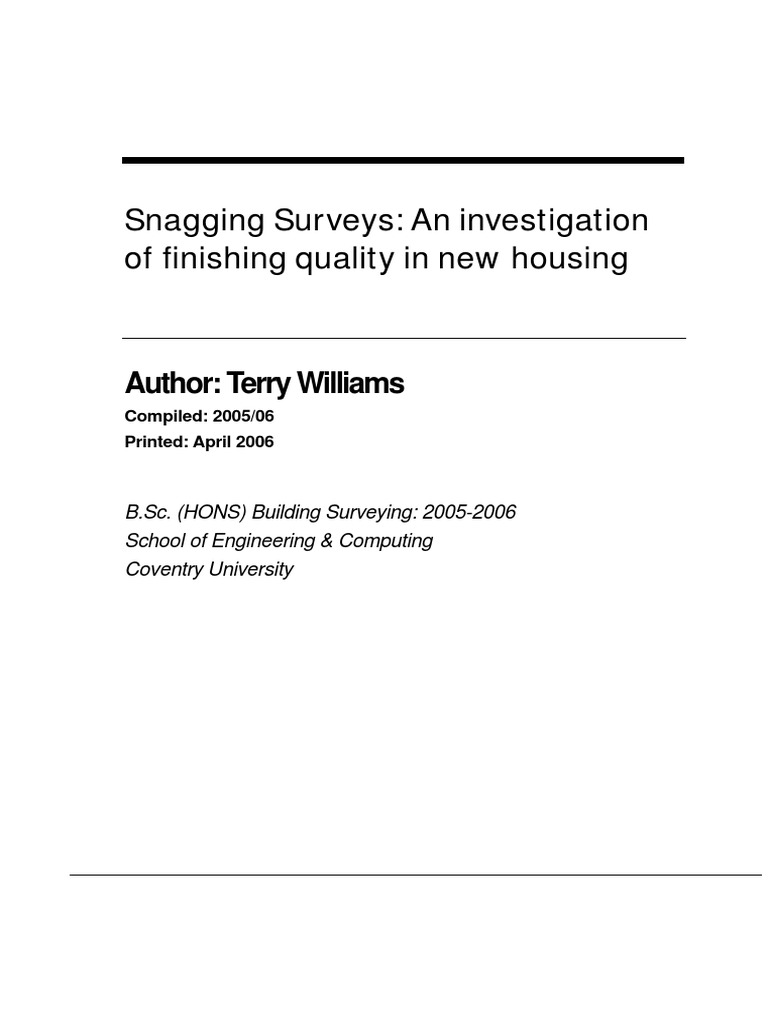 Snagging Surveys: An investigation of finishing quality in new housing

Author: Terry Williams

Compiled: 2005/06

Printed: April 2006

B.Sc. (HONS) Building Surveying: 2005-2006
School of Engineering & Computing
Coventry University